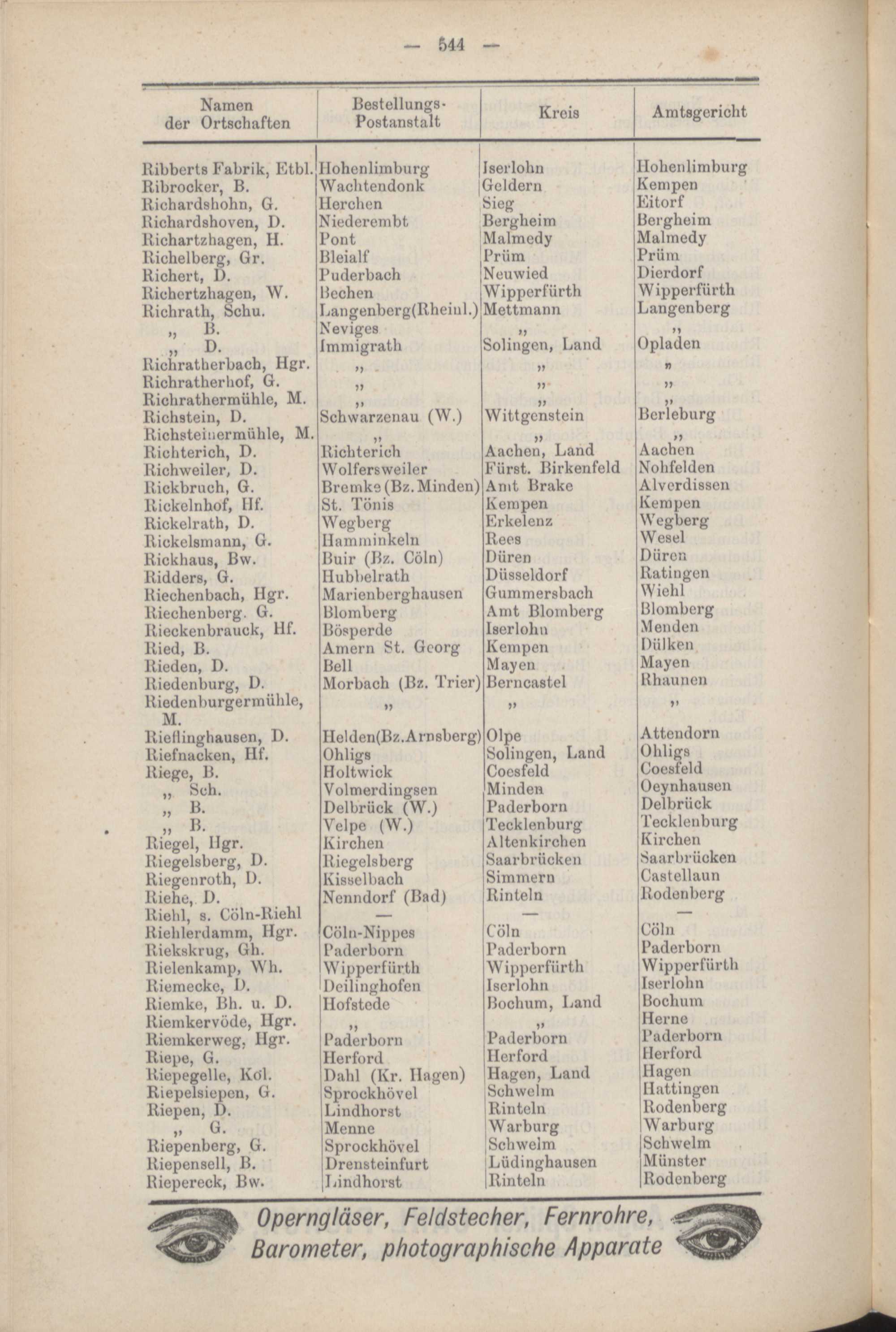 — 544 —

| Namen der Ortschaften | Bestellungs-Postanstalt | Kreis | Amtsgericht |
|---|---|---|---|
| Ribberts Fabrik, Etbl. | Hohenlimburg | Iserlohn | Hohenlimburg |
| Ribrocker, B. | Wachtendonk | Geldern | Kempen |
| Richardshohn, G. | Herchen | Sieg | Eitorf |
| Richardshoven, D. | Niederembt | Bergheim | Bergheim |
| Richartzhagen, H. | Pont | Malmedy | Malmedy |
| Richelberg, Gr. | Bleialf | Prüm | Prüm |
| Richert, D. | Puderbach | Neuwied | Dierdorf |
| Richertzhagen, W. | Bechen | Wipperfürth | Wipperfürth |
| Richrath, Schu. | Langenberg(Rheinl.) | Mettmann | Langenberg |
| „ B. | Neviges | „ | „ |
| „ D. | Immigrath | Solingen, Land | Opladen |
| Richratherbach, Hgr. | „ | „ | „ |
| Richratherhof, G. | „ | „ | „ |
| Richrathermühle, M. | „ | „ | „ |
| Richstein, D. | Schwarzenau (W.) | Wittgenstein | Berleburg |
| Richsteinermühle, M. | „ | „ | „ |
| Richterich, D. | Richterich | Aachen, Land | Aachen |
| Richweiler, D. | Wolfersweiler | Fürst. Birkenfeld | Nohfelden |
| Rickbruch, G. | Bremke (Bz. Minden) | Amt Brake | Alverdissen |
| Rickelnhof, Hf. | St. Tönis | Kempen | Kempen |
| Rickelrath, D. | Wegberg | Erkelenz | Wegberg |
| Rickelsmann, G. | Hamminkeln | Rees | Wesel |
| Rickhaus, Bw. | Buir (Bz. Cöln) | Düren | Düren |
| Ridders, G. | Hubbelrath | Düsseldorf | Ratingen |
| Riechenbach, Hgr. | Marienberghausen | Gummersbach | Wiehl |
| Riechenberg. G. | Blomberg | Amt Blomberg | Blomberg |
| Rieckenbrauck, Hf. | Bösperde | Iserlohn | Menden |
| Ried, B. | Amern St. Georg | Kempen | Dülken |
| Rieden, D. | Bell | Mayen | Mayen |
| Riedenburg, D. | Morbach (Bz. Trier) | Berncastel | Rhaunen |
| Riedenburgermühle, M. | „ | „ | „ |
| Rieflinghausen, D. | Helden(Bz.Arnsberg) | Olpe | Attendorn |
| Riefnacken, Hf. | Ohligs | Solingen, Land | Ohligs |
| Riege, B. | Holtwick | Coesfeld | Coesfeld |
| „ Sch. | Volmerdingsen | Minden | Oeynhausen |
| „ B. | Delbrück (W.) | Paderborn | Delbrück |
| „ B. | Velpe (W.) | Tecklenburg | Tecklenburg |
| Riegel, Hgr. | Kirchen | Altenkirchen | Kirchen |
| Riegelsberg, D. | Riegelsberg | Saarbrücken | Saarbrücken |
| Riegenroth, D. | Kisselbach | Simmern | Castellaun |
| Riehe, D. | Nenndorf (Bad) | Rinteln | Rodenberg |
| Riehl, s. Cöln-Riehl | — | — | — |
| Riehlerdamm, Hgr. | Cöln-Nippes | Cöln | Cöln |
| Riekskrug, Gh. | Paderborn | Paderborn | Paderborn |
| Rielenkamp, Wh. | Wipperfürth | Wipperfürth | Wipperfürth |
| Riemecke, D. | Deilinghofen | Iserlohn | Iserlohn |
| Riemke, Bh. u. D. | Hofstede | Bochum, Land | Bochum |
| Riemkervöde, Hgr. | „ | „ | Herne |
| Riemkerweg, Hgr. | Paderborn | Paderborn | Paderborn |
| Riepe, G. | Herford | Herford | Herford |
| Riepegelle, Kol. | Dahl (Kr. Hagen) | Hagen, Land | Hagen |
| Riepelsiepen, G. | Sprockhövel | Schwelm | Hattingen |
| Riepen, D. | Lindhorst | Rinteln | Rodenberg |
| „ G. | Menne | Warburg | Warburg |
| Riepenberg, G. | Sprockhövel | Schwelm | Schwelm |
| Riepensell, B. | Drensteinfurt | Lüdinghausen | Münster |
| Riepereck, Bw. | Lindhorst | Rinteln | Rodenberg |

Operngläser, Feldstecher, Fernrohre, Barometer, photographische Apparate